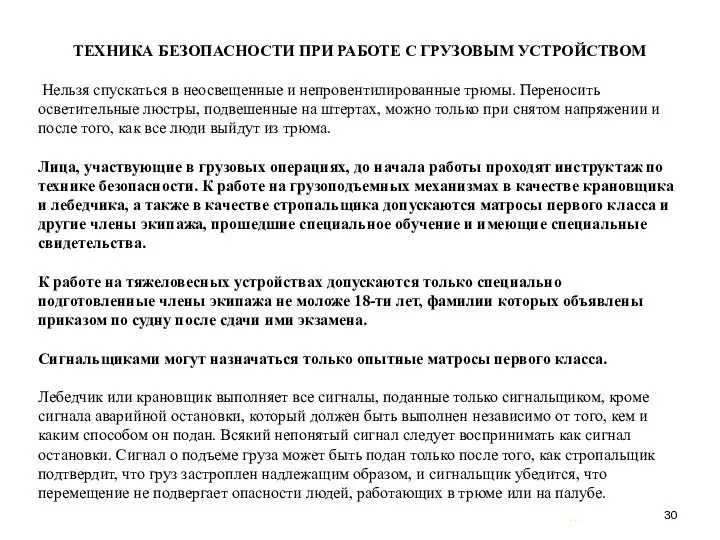 ТЕХНИКА БЕЗОПАСНОСТИ ПРИ РАБОТЕ С ГРУЗОВЫМ УСТРОЙСТВОМ

Нельзя спускаться в неосвещенные и непровентилированные трюмы. Переносить осветительные люстры, подвешенные на штертах, можно только при снятом напряжении и после того, как все люди выйдут из трюма.

Лица, участвующие в грузовых операциях, до начала работы проходят инструктаж по технике безопасности. К работе на грузоподъемных механизмах в качестве крановщика и лебедчика, а также в качестве стропальщика допускаются матросы первого класса и другие члены экипажа, прошедшие специальное обучение и имеющие специальные свидетельства.

К работе на тяжеловесных устройствах допускаются только специально подготовленные члены экипажа не моложе 18-ти лет, фамилии которых объявлены приказом по судну после сдачи ими экзамена.

Сигнальщиками могут назначаться только опытные матросы первого класса.

Лебедчик или крановщик выполняет все сигналы, поданные только сигнальщиком, кроме сигнала аварийной остановки, который должен быть выполнен независимо от того, кем и каким способом он подан. Всякий непонятый сигнал следует воспринимать как сигнал остановки. Сигнал о подъеме груза может быть подан только после того, как стропальщик подтвердит, что груз застроплен надлежащим образом, и сигнальщик убедится, что перемещение не подвергает опасности людей, работающих в трюме или на палубе.

30